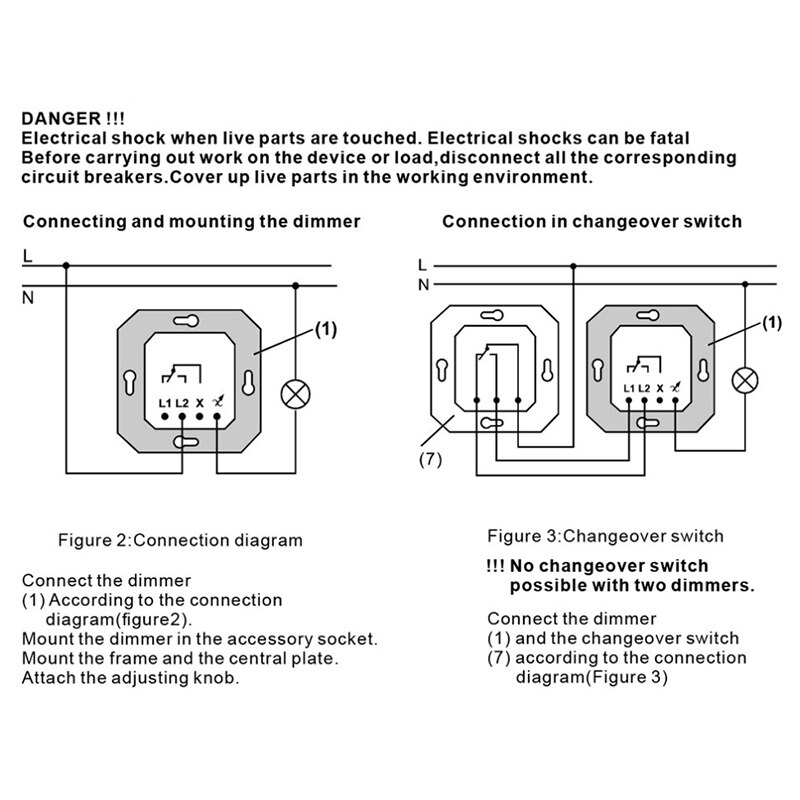 DANGER !!!
Electrical shock when live parts are touched. Electrical shocks can be fatal
Before carrying out work on the device or load,disconnect all the corresponding circuit breakers.Cover up live parts in the working environment.

Connecting and mounting the dimmer

L
N
(1)
L1 L2 X

Figure 2:Connection diagram

Connect the dimmer
(1) According to the connection diagram(figure2).
Mount the dimmer in the accessory socket.
Mount the frame and the central plate.
Attach the adjusting knob.

Connection in changeover switch

L
N
(1)
L1 L2 X
(7)

Figure 3:Changeover switch

!!! No changeover switch possible with two dimmers.

Connect the dimmer
(1) and the changeover switch
(7) according to the connection diagram(Figure 3)